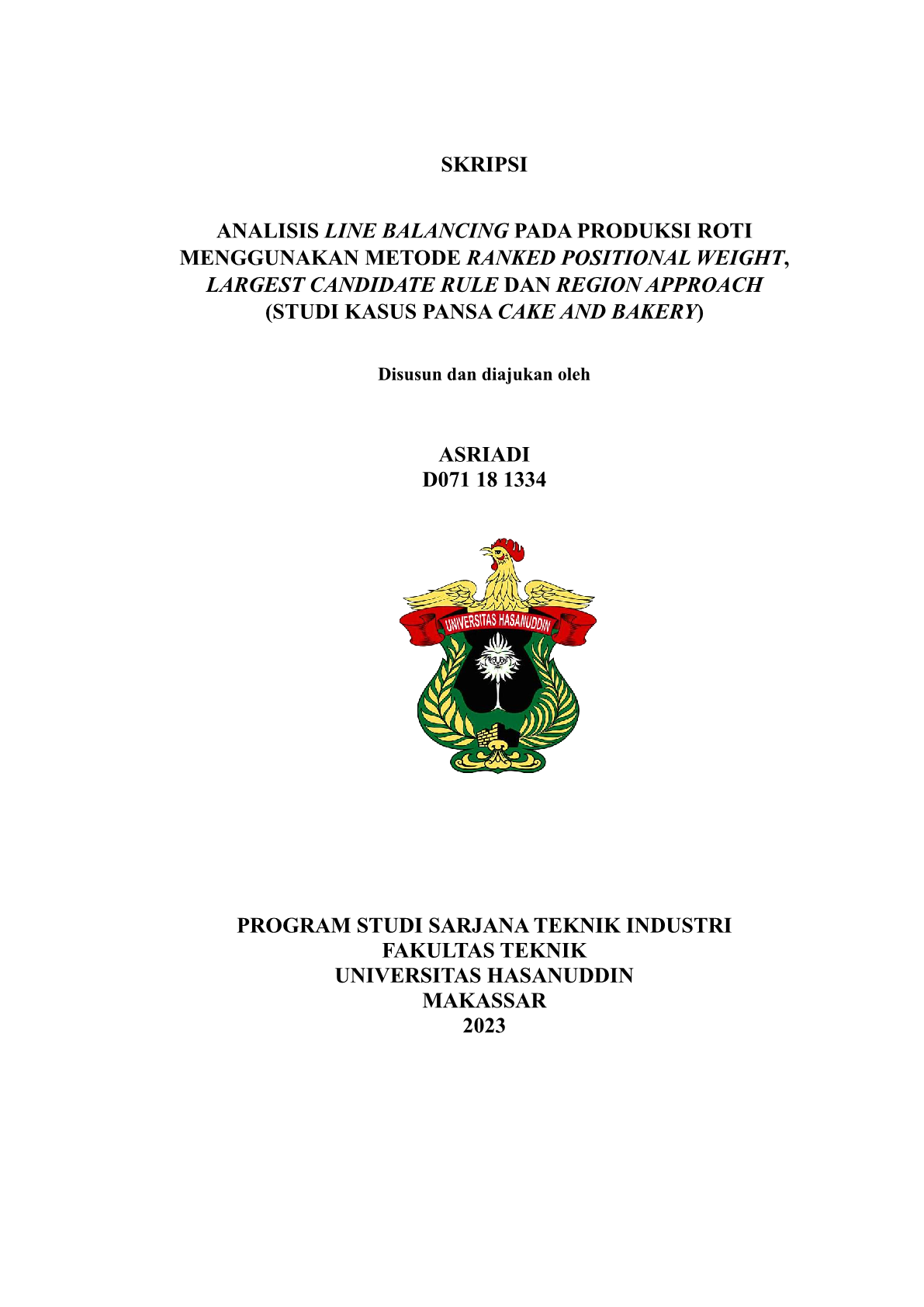 SKRIPSI

ANALISIS LINE BALANCING PADA PRODUKSI ROTI MENGGUNAKAN METODE RANKED POSITIONAL WEIGHT, LARGEST CANDIDATE RULE DAN REGION APPROACH (STUDI KASUS PANSA CAKE AND BAKERY)

Disusun dan diajukan oleh

ASRIADI
D071 18 1334

UNIVERSITAS HASANUDDIN

PROGRAM STUDI SARJANA TEKNIK INDUSTRI
FAKULTAS TEKNIK
UNIVERSITAS HASANUDDIN
MAKASSAR
2023